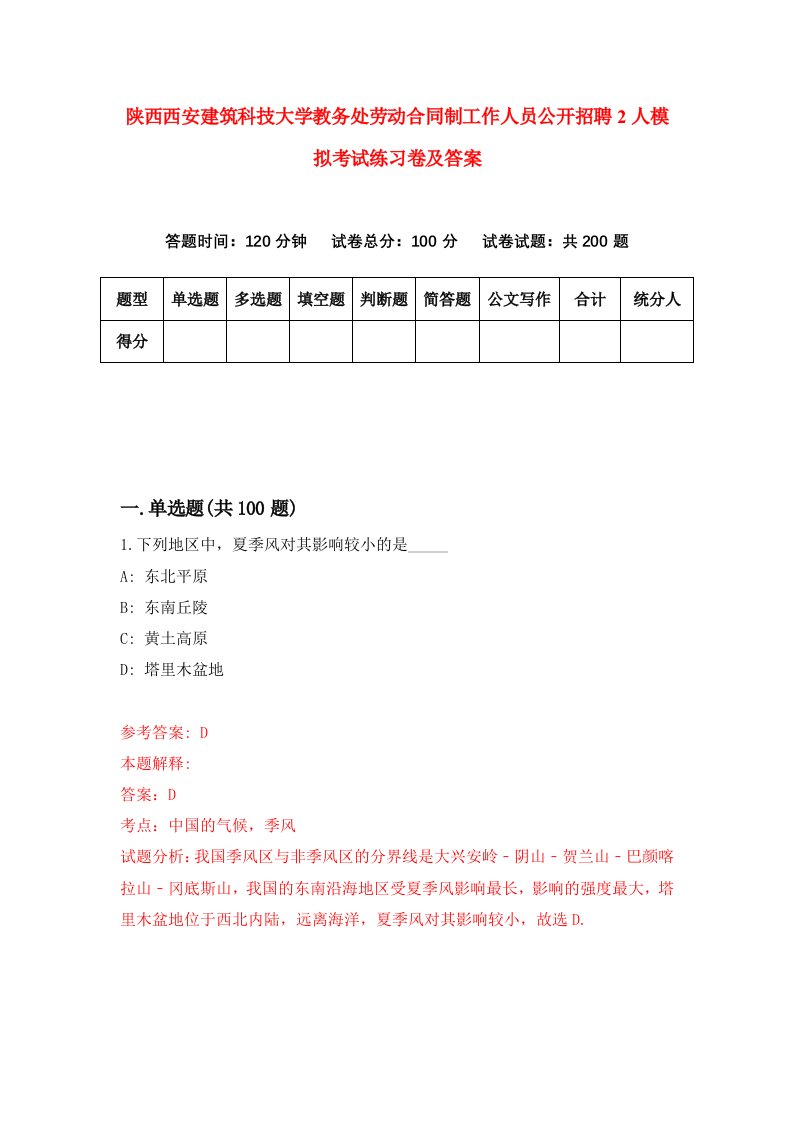 陕西西安建筑科技大学教务处劳动合同制工作人员公开招聘2人模拟考试练习卷及答案

答题时间：120分钟　试卷总分：100分　试卷试题：共200题

| 题型 | 单选题 | 多选题 | 填空题 | 判断题 | 简答题 | 公文写作 | 合计 | 统分人 |
|---|---|---|---|---|---|---|---|---|
| 得分 | | | | | | | | |

一.单选题(共100题)

1.下列地区中，夏季风对其影响较小的是_____

A: 东北平原

B: 东南丘陵

C: 黄土高原

D: 塔里木盆地

参考答案: D

本题解释:

答案：D

考点：中国的气候，季风

试题分析:我国季风区与非季风区的分界线是大兴安岭－阴山－贺兰山－巴颜喀拉山－冈底斯山，我国的东南沿海地区受夏季风影响最长，影响的强度最大，塔里木盆地位于西北内陆，远离海洋，夏季风对其影响较小，故选D.